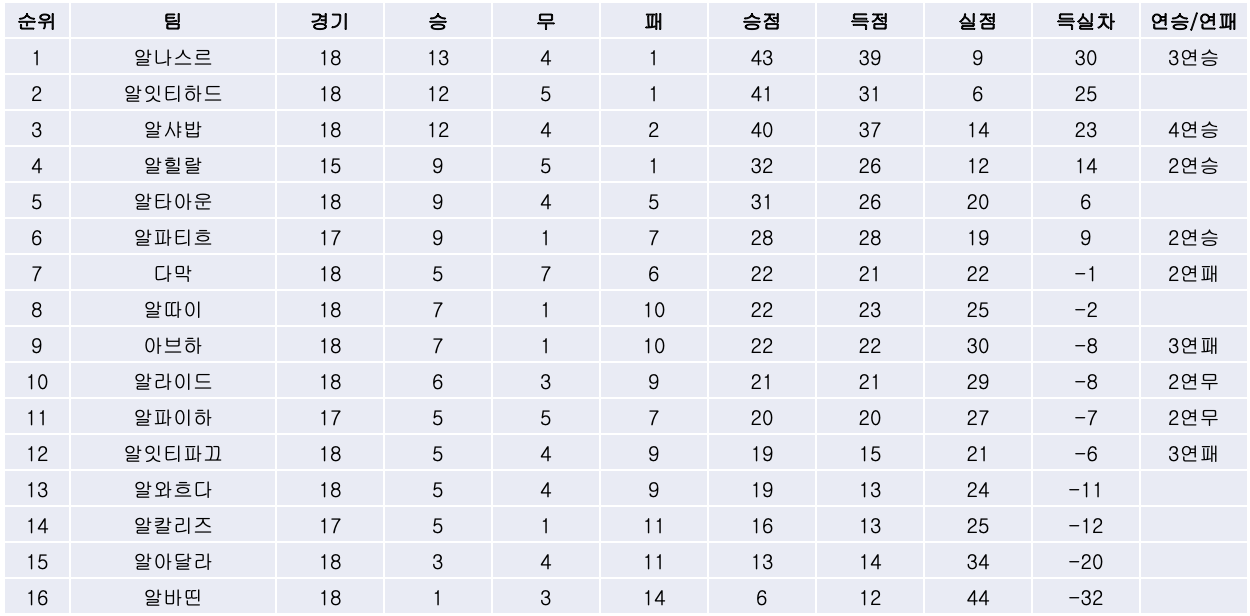 | 순위 | 팀 | 경기 | 승 | 무 | 패 | 승점 | 득점 | 실점 | 득실차 | 연승/연패 |
|---|---|---|---|---|---|---|---|---|---|---|
| 1 | 알나스르 | 18 | 13 | 4 | 1 | 43 | 39 | 9 | 30 | 3연승 |
| 2 | 알잇티하드 | 18 | 12 | 5 | 1 | 41 | 31 | 6 | 25 | |
| 3 | 알샤밥 | 18 | 12 | 4 | 2 | 40 | 37 | 14 | 23 | 4연승 |
| 4 | 알힐랄 | 15 | 9 | 5 | 1 | 32 | 26 | 12 | 14 | 2연승 |
| 5 | 알타아운 | 18 | 9 | 4 | 5 | 31 | 26 | 20 | 6 | |
| 6 | 알파티흐 | 17 | 9 | 1 | 7 | 28 | 28 | 19 | 9 | 2연승 |
| 7 | 다막 | 18 | 5 | 7 | 6 | 22 | 21 | 22 | -1 | 2연패 |
| 8 | 알따이 | 18 | 7 | 1 | 10 | 22 | 23 | 25 | -2 | |
| 9 | 아브하 | 18 | 7 | 1 | 10 | 22 | 22 | 30 | -8 | 3연패 |
| 10 | 알라이드 | 18 | 6 | 3 | 9 | 21 | 21 | 29 | -8 | 2연무 |
| 11 | 알파이하 | 17 | 5 | 5 | 7 | 20 | 20 | 27 | -7 | 2연무 |
| 12 | 알잇티파끄 | 18 | 5 | 4 | 9 | 19 | 15 | 21 | -6 | 3연패 |
| 13 | 알와흐다 | 18 | 5 | 4 | 9 | 19 | 13 | 24 | -11 | |
| 14 | 알칼리즈 | 17 | 5 | 1 | 11 | 16 | 13 | 25 | -12 | |
| 15 | 알아달라 | 18 | 3 | 4 | 11 | 13 | 14 | 34 | -20 | |
| 16 | 알바띤 | 18 | 1 | 3 | 14 | 6 | 12 | 44 | -32 | |